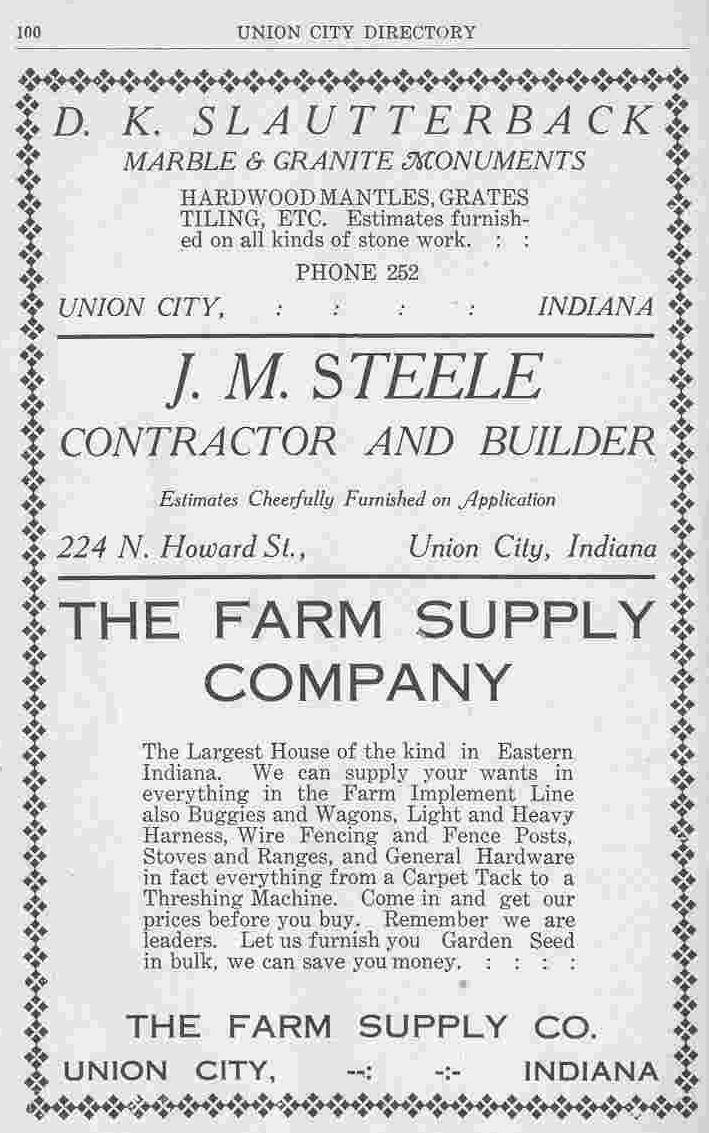 100 UNION CITY DIRECTORY

D. K. SLAUTTERBACK
MARBLE & GRANITE MONUMENTS
HARDWOOD MANTLES, GRATES TILING, ETC. Estimates furnished on all kinds of stone work. : :
PHONE 252
UNION CITY, : : : : INDIANA

J. M. STEELE
CONTRACTOR AND BUILDER
Estimates Cheerfully Furnished on Application
224 N. Howard St., Union City, Indiana

THE FARM SUPPLY COMPANY

The Largest House of the kind in Eastern Indiana. We can supply your wants in everything in the Farm Implement Line also Buggies and Wagons, Light and Heavy Harness, Wire Fencing and Fence Posts, Stoves and Ranges, and General Hardware in fact everything from a Carpet Tack to a Threshing Machine. Come in and get our prices before you buy. Remember we are leaders. Let us furnish you Garden Seed in bulk, we can save you money. : : : :

THE FARM SUPPLY CO.
UNION CITY, -:- -:- INDIANA